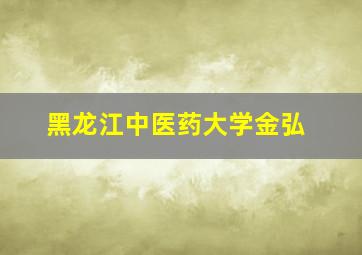 黑龙江中医药大学金弘